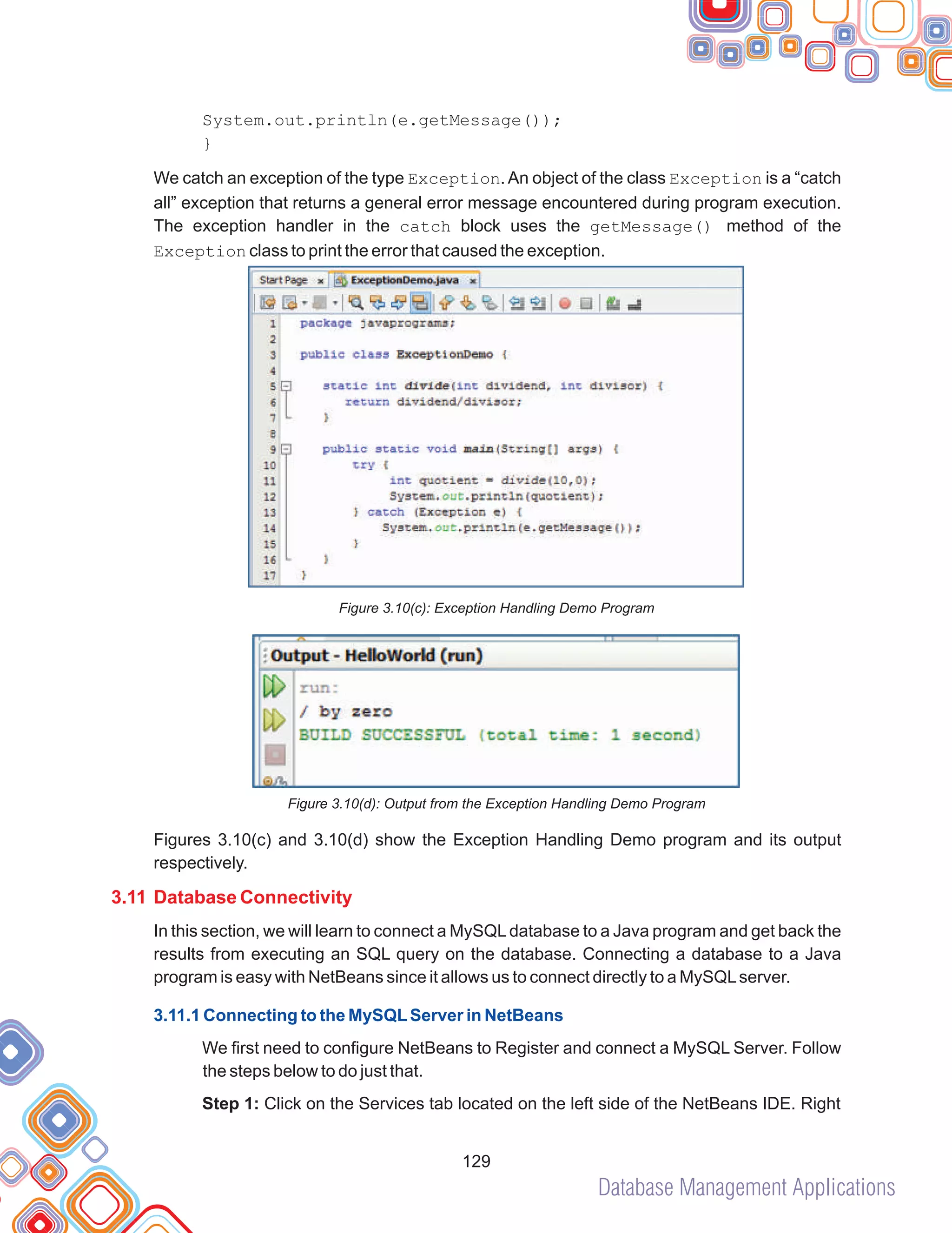 System.out.println(e.getMessage());
}

We catch an exception of the type Exception. An object of the class Exception is a “catch all” exception that returns a general error message encountered during program execution. The exception handler in the catch block uses the getMessage() method of the Exception class to print the error that caused the exception.

Start Page × ExceptionDemo.java ×

1 package javaprograms;
2
3 public class ExceptionDemo {
4
5 static int divide(int dividend, int divisor) {
6 return dividend/divisor;
7 }
8
9 public static void main(String[] args) {
10 try {
11 int quotient = divide(10,0);
12 System.out.println(quotient);
13 } catch (Exception e) {
14 System.out.println(e.getMessage());
15 }
16 }
17 }

Figure 3.10(c): Exception Handling Demo Program

Output - HelloWorld (run)
run:
/ by zero
BUILD SUCCESSFUL (total time: 1 second)

Figure 3.10(d): Output from the Exception Handling Demo Program

Figures 3.10(c) and 3.10(d) show the Exception Handling Demo program and its output respectively.

3.11 Database Connectivity

In this section, we will learn to connect a MySQL database to a Java program and get back the results from executing an SQL query on the database. Connecting a database to a Java program is easy with NetBeans since it allows us to connect directly to a MySQL server.

3.11.1 Connecting to the MySQL Server in NetBeans

We first need to configure NetBeans to Register and connect a MySQL Server. Follow the steps below to do just that.

Step 1: Click on the Services tab located on the left side of the NetBeans IDE. Right

129

Database Management Applications